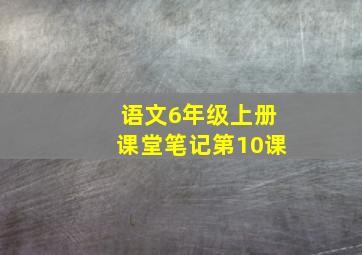 语文6年级上册
课堂笔记第10课